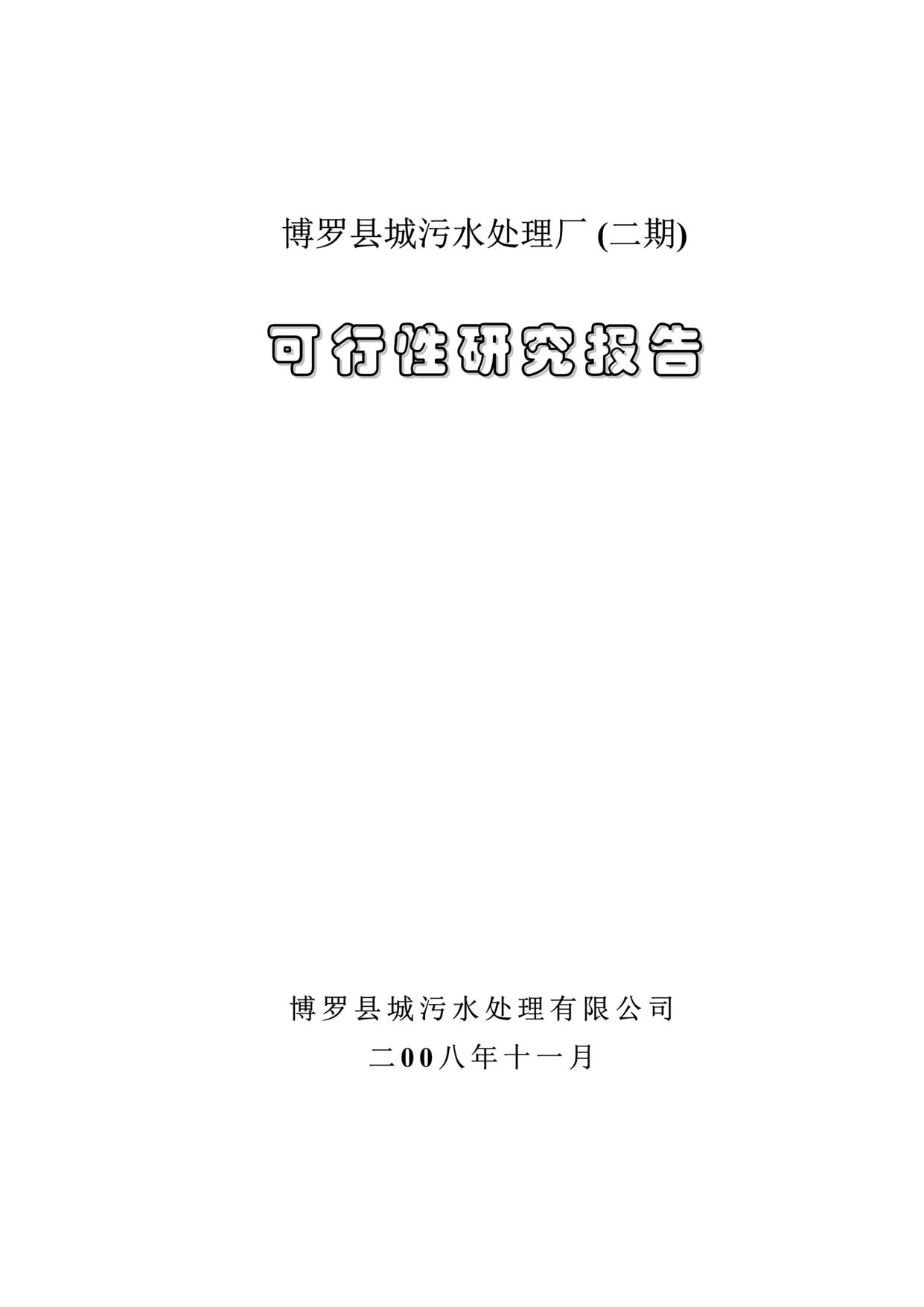 博罗县城污水处理厂 (二期)

可行性研究报告

博罗县城污水处理有限公司

二00八年十一月